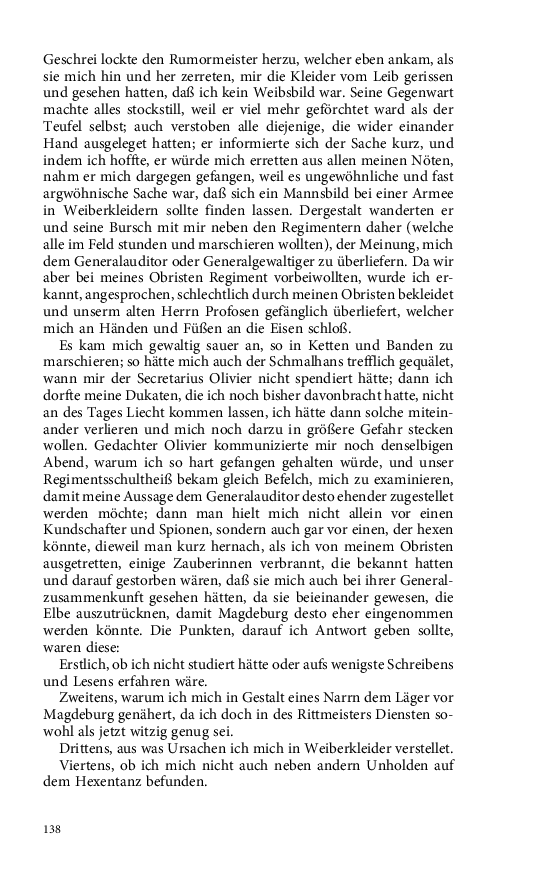 Geschrei lockte den Rumormeister herzu, welcher eben ankam, als sie mich hin und her zerreten, mir die Kleider vom Leib gerissen und gesehen hatten, daß ich kein Weibsbild war. Seine Gegenwart machte alles stockstill, weil er viel mehr geförchtet ward als der Teufel selbst; auch verstoben alle diejenige, die wider einander Hand ausgeleget hatten; er informierte sich der Sache kurz, und indem ich hoffte, er würde mich erretten aus allen meinen Nöten, nahm er mich dargegen gefangen, weil es ungewöhnliche und fast argwöhnische Sache war, daß sich ein Mannsbild bei einer Armee in Weiberkleidern sollte finden lassen. Dergestalt wanderten er und seine Bursch mit mir neben den Regimentern daher (welche alle im Feld stunden und marschieren wollten), der Meinung, mich dem Generalauditor oder Generalgewaltiger zu überliefern. Da wir aber bei meines Obristen Regiment vorbeiwollten, wurde ich erkannt, angesprochen, schlechtlich durch meinen Obristen bekleidet und unserm alten Herrn Profosen gefänglich überliefert, welcher mich an Händen und Füßen an die Eisen schloß.

Es kam mich gewaltig sauer an, so in Ketten und Banden zu marschieren; so hätte mich auch der Schmalhans trefflich gequälet, wann mir der Secretarius Olivier nicht spendiert hätte; dann ich dorfte meine Dukaten, die ich noch bisher davonbracht hatte, nicht an des Tages Liecht kommen lassen, ich hätte dann solche miteinander verlieren und mich noch darzu in größere Gefahr stecken wollen. Gedachter Olivier kommunizierte mir noch denselbigen Abend, warum ich so hart gefangen gehalten würde, und unser Regimentsschultheiß bekam gleich Befelch, mich zu examinieren, damit meine Aussage dem Generalauditor desto ehender zugestellet werden möchte; dann man hielt mich nicht allein vor einen Kundschafter und Spionen, sondern auch gar vor einen, der hexen könnte, dieweil man kurz hernach, als ich von meinem Obristen ausgetretten, einige Zauberinnen verbrannt, die bekannt hatten und darauf gestorben wären, daß sie mich auch bei ihrer Generalzusammenkunft gesehen hätten, da sie beieinander gewesen, die Elbe auszutrücknen, damit Magdeburg desto eher eingenommen werden könnte. Die Punkten, darauf ich Antwort geben sollte, waren diese:

Erstlich, ob ich nicht studiert hätte oder aufs wenigste Schreibens und Lesens erfahren wäre.

Zweitens, warum ich mich in Gestalt eines Narrn dem Läger vor Magdeburg genähert, da ich doch in des Rittmeisters Diensten sowohl als jetzt witzig genug sei.

Drittens, aus was Ursachen ich mich in Weiberkleider verstellet.

Viertens, ob ich mich nicht auch neben andern Unholden auf dem Hexentanz befunden.

138